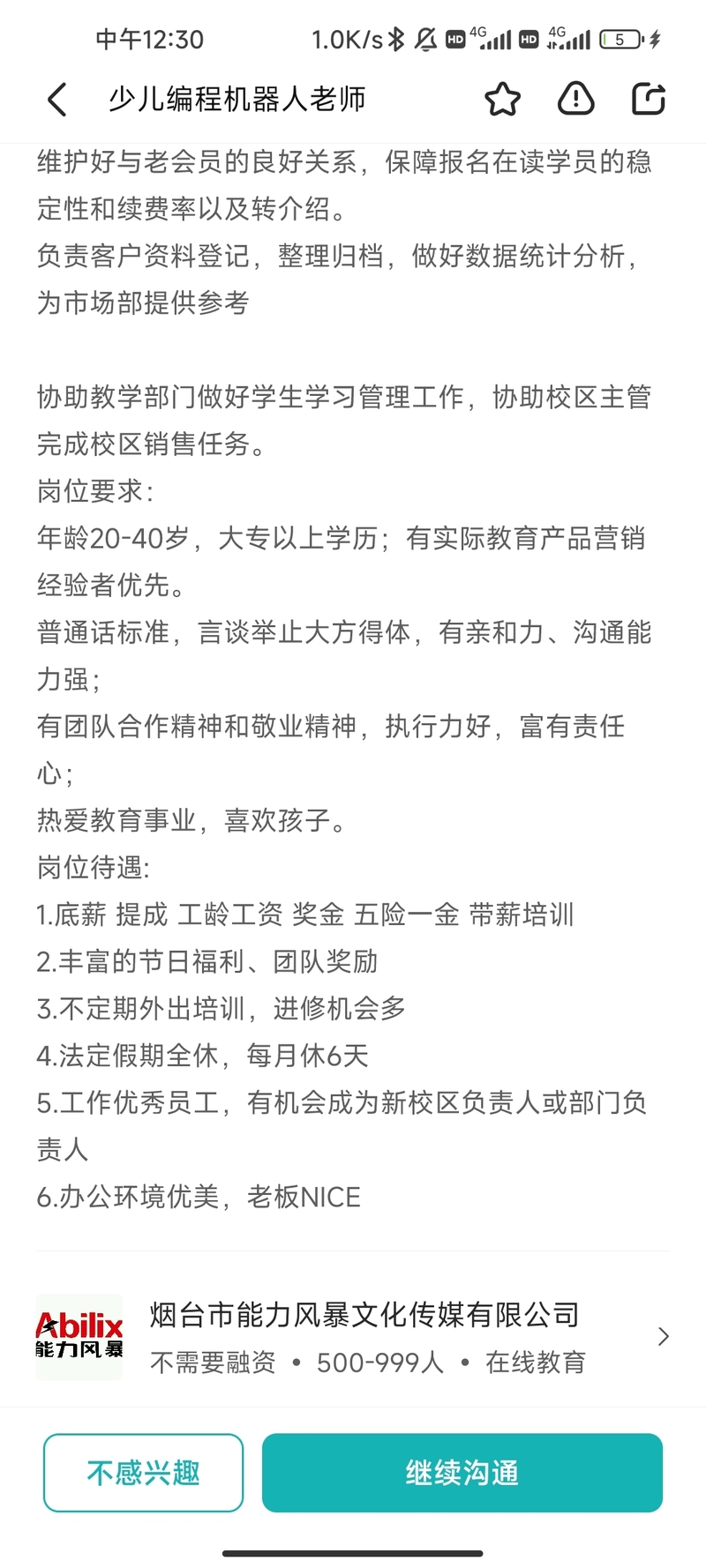 中午12:30 1.0K/s HD 4G HD 4G 5

少儿编程机器人老师

维护好与老会员的良好关系，保障报名在读学员的稳定性和续费率以及转介绍。
负责客户资料登记，整理归档，做好数据统计分析，为市场部提供参考

协助教学部门做好学生学习管理工作，协助校区主管完成校区销售任务。
岗位要求：
年龄20-40岁，大专以上学历；有实际教育产品营销经验者优先。
普通话标准，言谈举止大方得体，有亲和力、沟通能力强；
有团队合作精神和敬业精神，执行力好，富有责任心；
热爱教育事业，喜欢孩子。
岗位待遇:
1.底薪 提成 工龄工资 奖金 五险一金 带薪培训
2.丰富的节日福利、团队奖励
3.不定期外出培训，进修机会多
4.法定假期全休，每月休6天
5.工作优秀员工，有机会成为新校区负责人或部门负责人
6.办公环境优美，老板NICE

Abilix 能力风暴
烟台市能力风暴文化传媒有限公司
不需要融资 • 500-999人 • 在线教育

不感兴趣
继续沟通